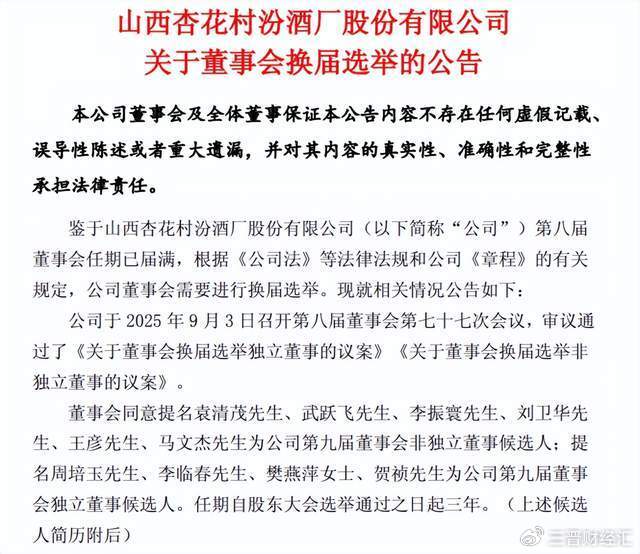 山西杏花村汾酒厂股份有限公司
关于董事会换届选举的公告

本公司董事会及全体董事保证本公告内容不存在任何虚假记载、误导性陈述或者重大遗漏，并对其内容的真实性、准确性和完整性承担法律责任。

鉴于山西杏花村汾酒厂股份有限公司（以下简称“公司”）第八届董事会任期已届满，根据《公司法》等法律法规和公司《章程》的有关规定，公司董事会需要进行换届选举。现就相关情况公告如下：

公司于 2025 年 9 月 3 日召开第八届董事会第七十七次会议，审议通过了《关于董事会换届选举独立董事的议案》《关于董事会换届选举非独立董事的议案》。

董事会同意提名袁清茂先生、武跃飞先生、李振寰先生、刘卫华先生、王彦先生、马文杰先生为公司第九届董事会非独立董事候选人；提名周培玉先生、李临春先生、樊燕萍女士、贺祯先生为公司第九届董事会独立董事候选人。任期自股东大会选举通过之日起三年。（上述候选人简历附后）

三晋财经汇